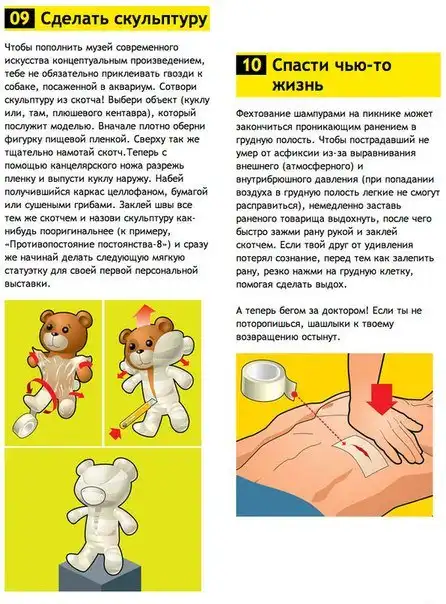 09 Сделать скульптуру

Чтобы пополнить музей современного искусства концептуальным произведением, тебе не обязательно приклеивать гвозди к собаке, посаженной в аквариум. Сотвори скульптуру из скотча! Выбери объект (куклу или, там, плюшевого кентавра), который послужит моделью. Вначале плотно оберни фигурку пищевой пленкой. Сверху так же тщательно намотай скотч.Теперь с помощью канцелярского ножа разрежь пленку и выпусти куклу наружу. Набей получившийся каркас целлофаном, бумагой или сушеными грибами. Заклей швы все тем же скотчем и назови скульптуру как-нибудь пооригинальнее (к примеру, «Противопостояние постоянства-8») и сразу же начинай делать следующую мягкую статуэтку для своей первой персональной выставки.

10 Спасти чью-то жизнь

Фехтование шампурами на пикнике может закончиться проникающим ранением в грудную полость. Чтобы пострадавший не умер от асфиксии из-за выравнивания внешнего (атмосферного) и внутрибрюшного давления (при попадании воздуха в грудную полость легкие не смогут расправиться), немедленно заставь раненого товарища выдохнуть, после чего быстро зажми рану рукой и заклей скотчем. Если твой друг от удивления потерял сознание, перед тем как залепить рану, резко нажми на грудную клетку, помогая сделать выдох.

А теперь бегом за доктором! Если ты не поторопишься, шашлыки к твоему возвращению остынут.